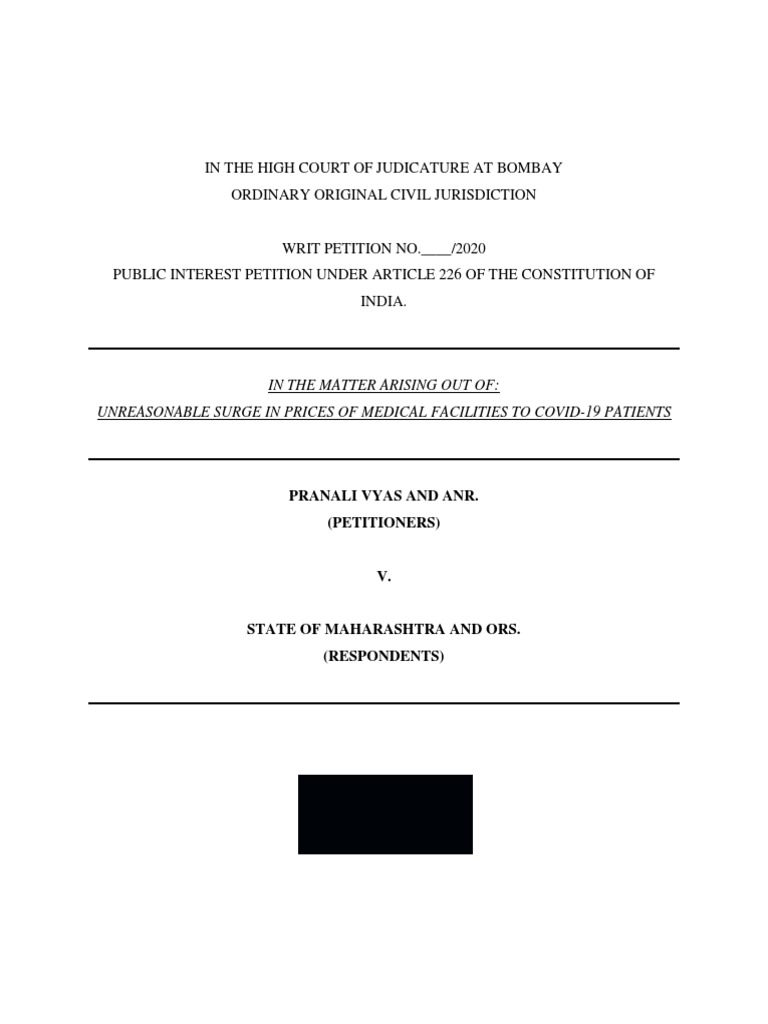 IN THE HIGH COURT OF JUDICATURE AT BOMBAY
ORDINARY ORIGINAL CIVIL JURISDICTION

WRIT PETITION NO.____/2020
PUBLIC INTEREST PETITION UNDER ARTICLE 226 OF THE CONSTITUTION OF INDIA.

IN THE MATTER ARISING OUT OF:
UNREASONABLE SURGE IN PRICES OF MEDICAL FACILITIES TO COVID-19 PATIENTS

PRANALI VYAS AND ANR.
(PETITIONERS)

V.

STATE OF MAHARASHTRA AND ORS.
(RESPONDENTS)